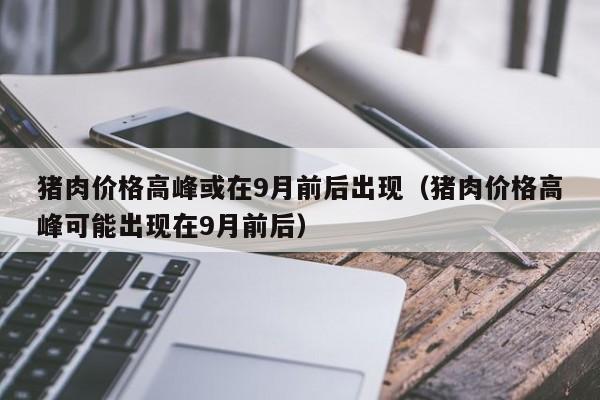 猪肉价格高峰或在9月前后出现（猪肉价格高峰可能出现在9月前后）